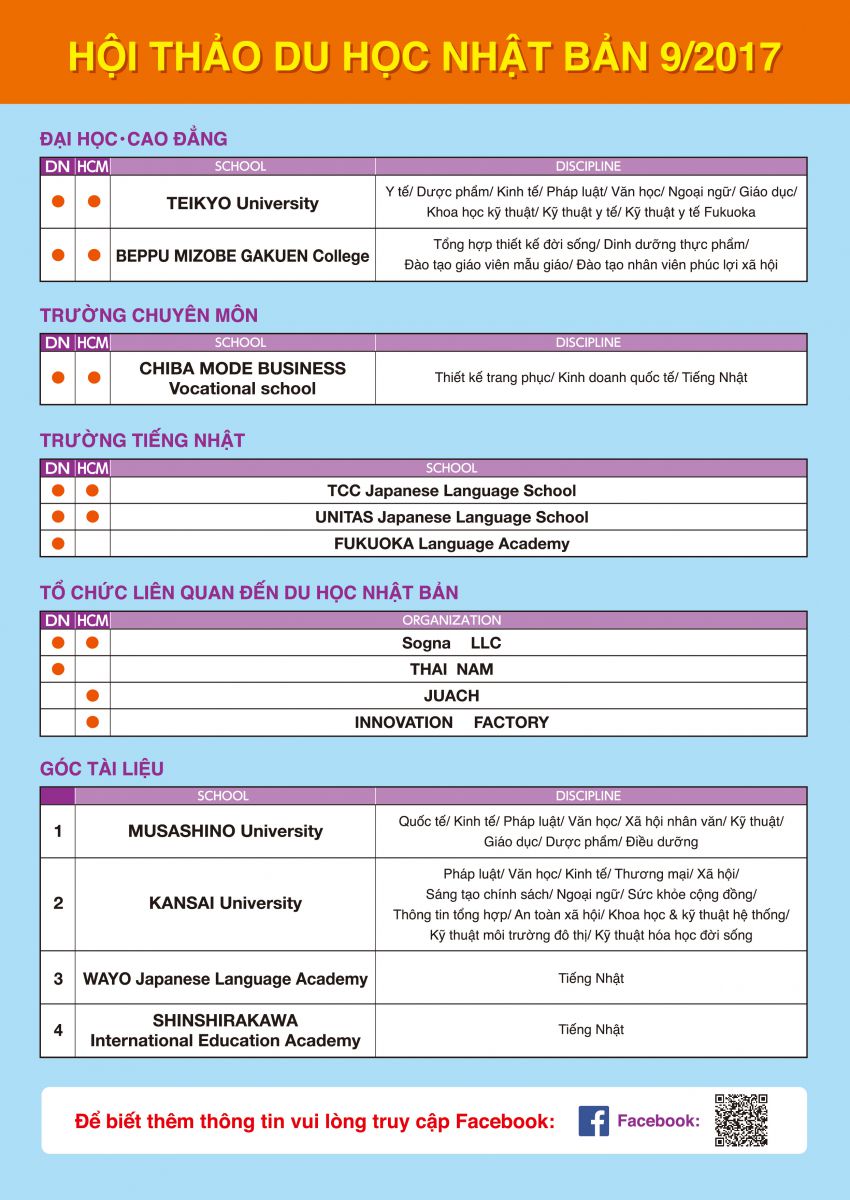 HỘI THẢO DU HỌC NHẬT BẢN 9/2017

ĐẠI HỌC・CAO ĐẲNG

| DN | HCM | SCHOOL | DISCIPLINE |
|---|---|---|---|
| ● | ● | TEIKYO University | Y tế/ Dược phẩm/ Kinh tế/ Pháp luật/ Văn học/ Ngoại ngữ/ Giáo dục/ Khoa học kỹ thuật/ Kỹ thuật y tế/ Kỹ thuật y tế Fukuoka |
| ● | ● | BEPPU MIZOBE GAKUEN College | Tổng hợp thiết kế đời sống/ Dinh dưỡng thực phẩm/ Đào tạo giáo viên mẫu giáo/ Đào tạo nhân viên phúc lợi xã hội |

TRƯỜNG CHUYÊN MÔN

| DN | HCM | SCHOOL | DISCIPLINE |
|---|---|---|---|
| ● | ● | CHIBA MODE BUSINESS Vocational school | Thiết kế trang phục/ Kinh doanh quốc tế/ Tiếng Nhật |

TRƯỜNG TIẾNG NHẬT

| DN | HCM | SCHOOL |
|---|---|---|
| ● | ● | TCC Japanese Language School |
| ● | ● | UNITAS Japanese Language School |
| ● | | FUKUOKA Language Academy |

TỔ CHỨC LIÊN QUAN ĐẾN DU HỌC NHẬT BẢN

| DN | HCM | ORGANIZATION |
|---|---|---|
| ● | ● | Sogna LLC |
| ● | | THAI NAM |
| | ● | JUACH |
| | ● | INNOVATION FACTORY |

GÓC TÀI LIỆU

| | SCHOOL | DISCIPLINE |
|---|---|---|
| 1 | MUSASHINO University | Quốc tế/ Kinh tế/ Pháp luật/ Văn học/ Xã hội nhân văn/ Kỹ thuật/ Giáo dục/ Dược phẩm/ Điều dưỡng |
| 2 | KANSAI University | Pháp luật/ Văn học/ Kinh tế/ Thương mại/ Xã hội/ Sáng tạo chính sách/ Ngoại ngữ/ Sức khỏe cộng đồng/ Thông tin tổng hợp/ An toàn xã hội/ Khoa học & kỹ thuật hệ thống/ Kỹ thuật môi trường đô thị/ Kỹ thuật hóa học đời sống |
| 3 | WAYO Japanese Language Academy | Tiếng Nhật |
| 4 | SHINSHIRAKAWA International Education Academy | Tiếng Nhật |

Để biết thêm thông tin vui lòng truy cập Facebook: Facebook: